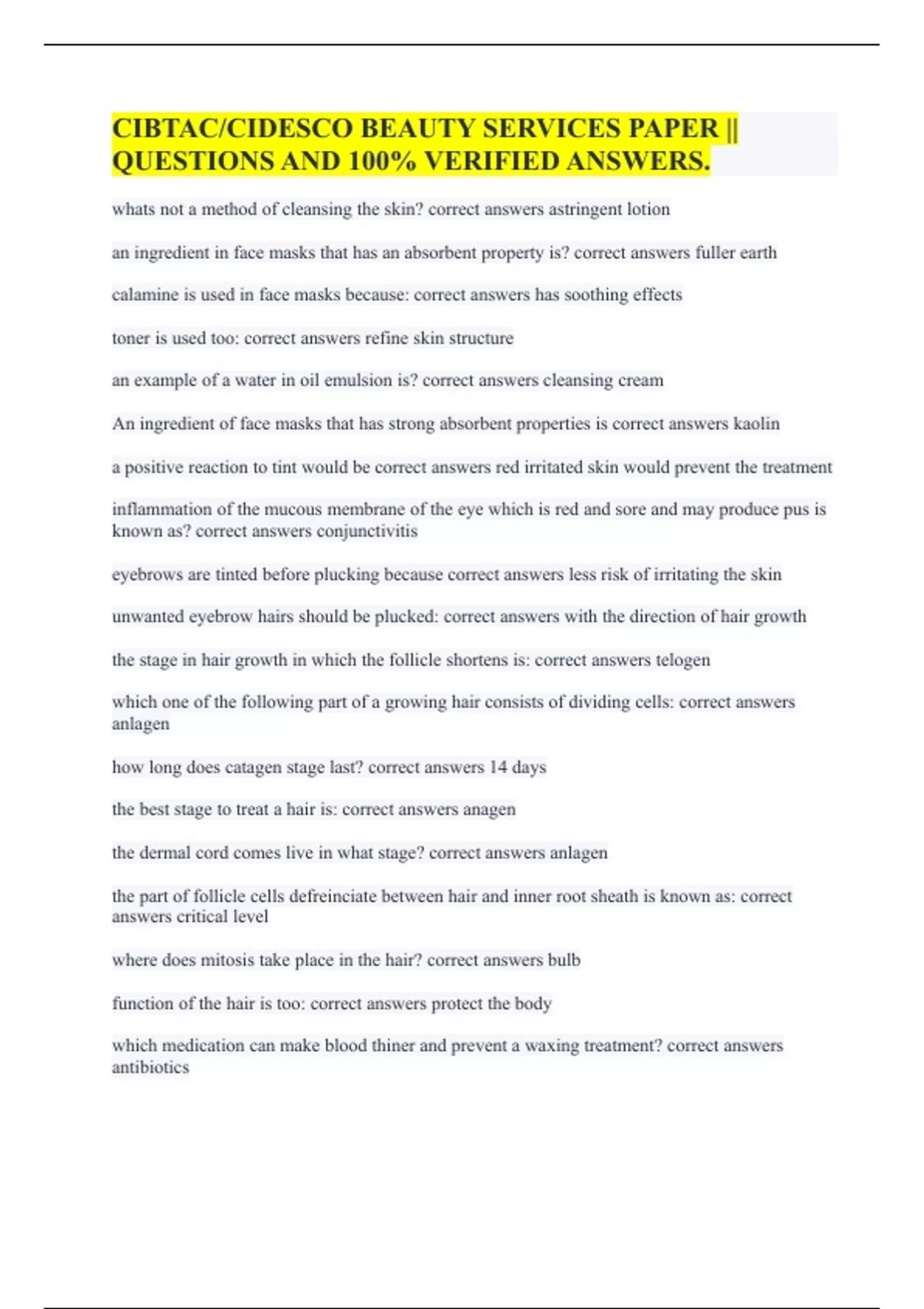 CIBTAC/CIDESCO BEAUTY SERVICES PAPER || QUESTIONS AND 100% VERIFIED ANSWERS.

whats not a method of cleansing the skin? correct answers astringent lotion

an ingredient in face masks that has an absorbent property is? correct answers fuller earth

calamine is used in face masks because: correct answers has soothing effects

toner is used too: correct answers refine skin structure

an example of a water in oil emulsion is? correct answers cleansing cream

An ingredient of face masks that has strong absorbent properties is correct answers kaolin

a positive reaction to tint would be correct answers red irritated skin would prevent the treatment

inflammation of the mucous membrane of the eye which is red and sore and may produce pus is known as? correct answers conjunctivitis

eyebrows are tinted before plucking because correct answers less risk of irritating the skin

unwanted eyebrow hairs should be plucked: correct answers with the direction of hair growth

the stage in hair growth in which the follicle shortens is: correct answers telogen

which one of the following part of a growing hair consists of dividing cells: correct answers anlagen

how long does catagen stage last? correct answers 14 days

the best stage to treat a hair is: correct answers anagen

the dermal cord comes live in what stage? correct answers anlagen

the part of follicle cells defreinciate between hair and inner root sheath is known as: correct answers critical level

where does mitosis take place in the hair? correct answers bulb

function of the hair is too: correct answers protect the body

which medication can make blood thiner and prevent a waxing treatment? correct answers antibiotics